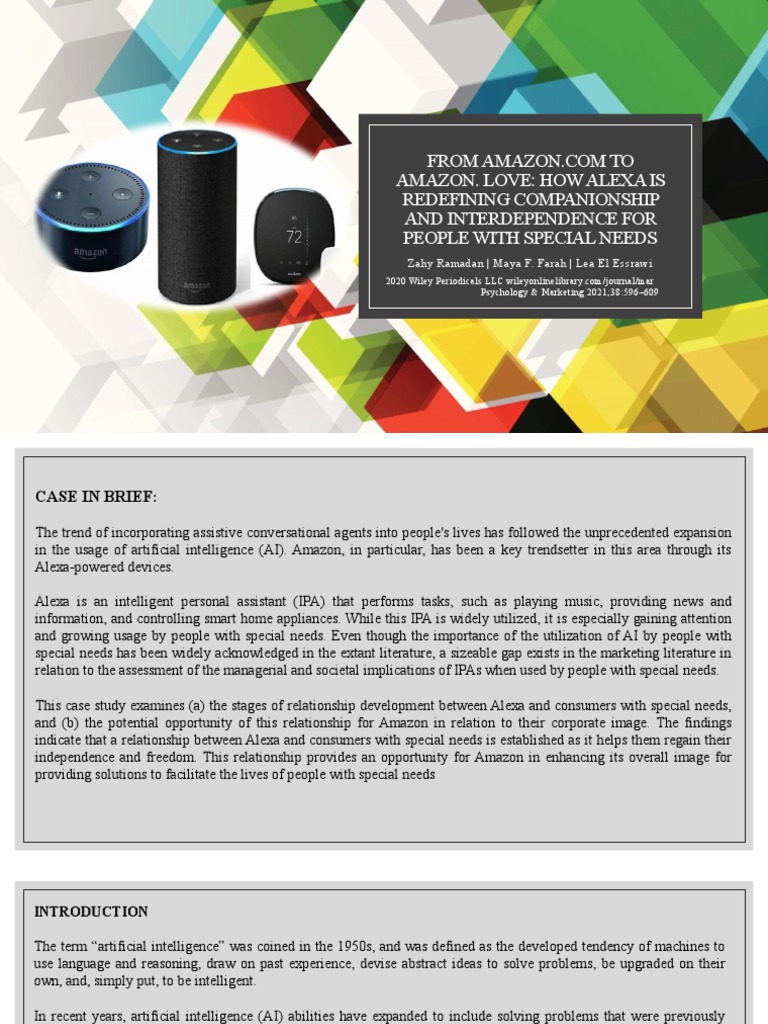 amazon

amazon

72

FROM AMAZON.COM TO AMAZON. LOVE: HOW ALEXA IS REDEFINING COMPANIONSHIP AND INTERDEPENDENCE FOR PEOPLE WITH SPECIAL NEEDS

Zahy Ramadan | Maya F. Farah | Lea El Essrawi

2020 Wiley Periodicals LLC wileyonlinelibrary.com/journal/mar Psychology & Marketing 2021;38:596–609

CASE IN BRIEF:

The trend of incorporating assistive conversational agents into people's lives has followed the unprecedented expansion in the usage of artificial intelligence (AI). Amazon, in particular, has been a key trendsetter in this area through its Alexa-powered devices.

Alexa is an intelligent personal assistant (IPA) that performs tasks, such as playing music, providing news and information, and controlling smart home appliances. While this IPA is widely utilized, it is especially gaining attention and growing usage by people with special needs. Even though the importance of the utilization of AI by people with special needs has been widely acknowledged in the extant literature, a sizeable gap exists in the marketing literature in relation to the assessment of the managerial and societal implications of IPAs when used by people with special needs.

This case study examines (a) the stages of relationship development between Alexa and consumers with special needs, and (b) the potential opportunity of this relationship for Amazon in relation to their corporate image. The findings indicate that a relationship between Alexa and consumers with special needs is established as it helps them regain their independence and freedom. This relationship provides an opportunity for Amazon in enhancing its overall image for providing solutions to facilitate the lives of people with special needs

INTRODUCTION

The term “artificial intelligence” was coined in the 1950s, and was defined as the developed tendency of machines to use language and reasoning, draw on past experience, devise abstract ideas to solve problems, be upgraded on their own, and, simply put, to be intelligent.

In recent years, artificial intelligence (AI) abilities have expanded to include solving problems that were previously